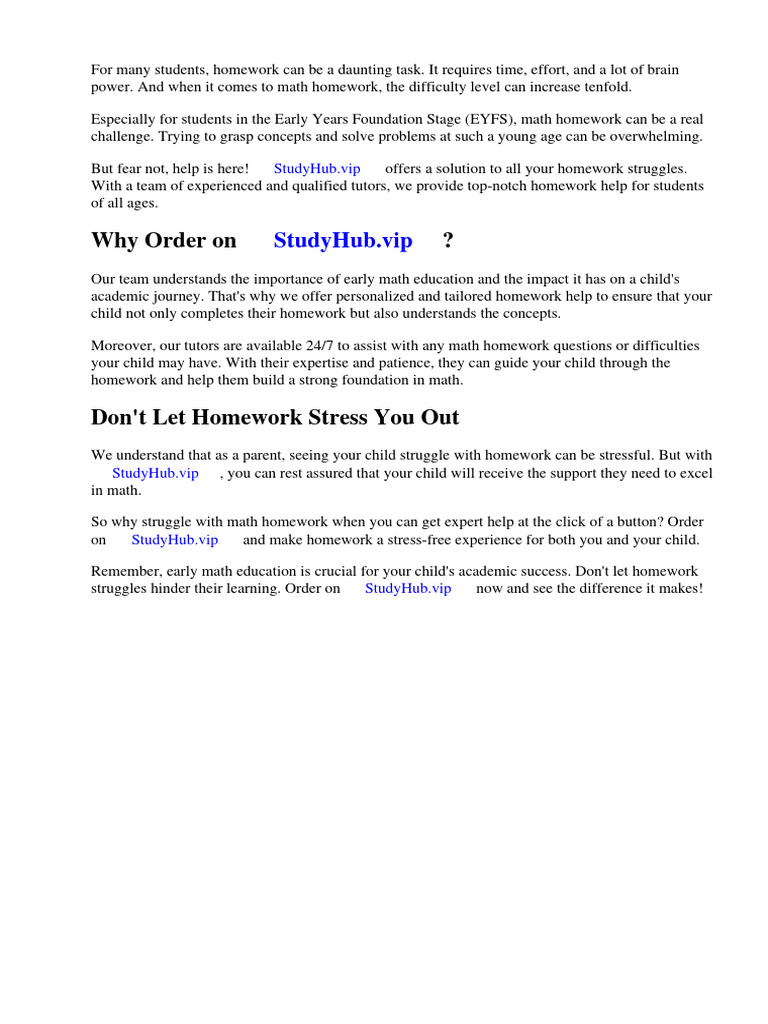 For many students, homework can be a daunting task. It requires time, effort, and a lot of brain power. And when it comes to math homework, the difficulty level can increase tenfold.

Especially for students in the Early Years Foundation Stage (EYFS), math homework can be a real challenge. Trying to grasp concepts and solve problems at such a young age can be overwhelming.

But fear not, help is here! StudyHub.vip offers a solution to all your homework struggles. With a team of experienced and qualified tutors, we provide top-notch homework help for students of all ages.

Why Order on StudyHub.vip ?

Our team understands the importance of early math education and the impact it has on a child's academic journey. That's why we offer personalized and tailored homework help to ensure that your child not only completes their homework but also understands the concepts.

Moreover, our tutors are available 24/7 to assist with any math homework questions or difficulties your child may have. With their expertise and patience, they can guide your child through the homework and help them build a strong foundation in math.

Don't Let Homework Stress You Out

We understand that as a parent, seeing your child struggle with homework can be stressful. But with StudyHub.vip , you can rest assured that your child will receive the support they need to excel in math.

So why struggle with math homework when you can get expert help at the click of a button? Order on StudyHub.vip and make homework a stress-free experience for both you and your child.

Remember, early math education is crucial for your child's academic success. Don't let homework struggles hinder their learning. Order on StudyHub.vip now and see the difference it makes!